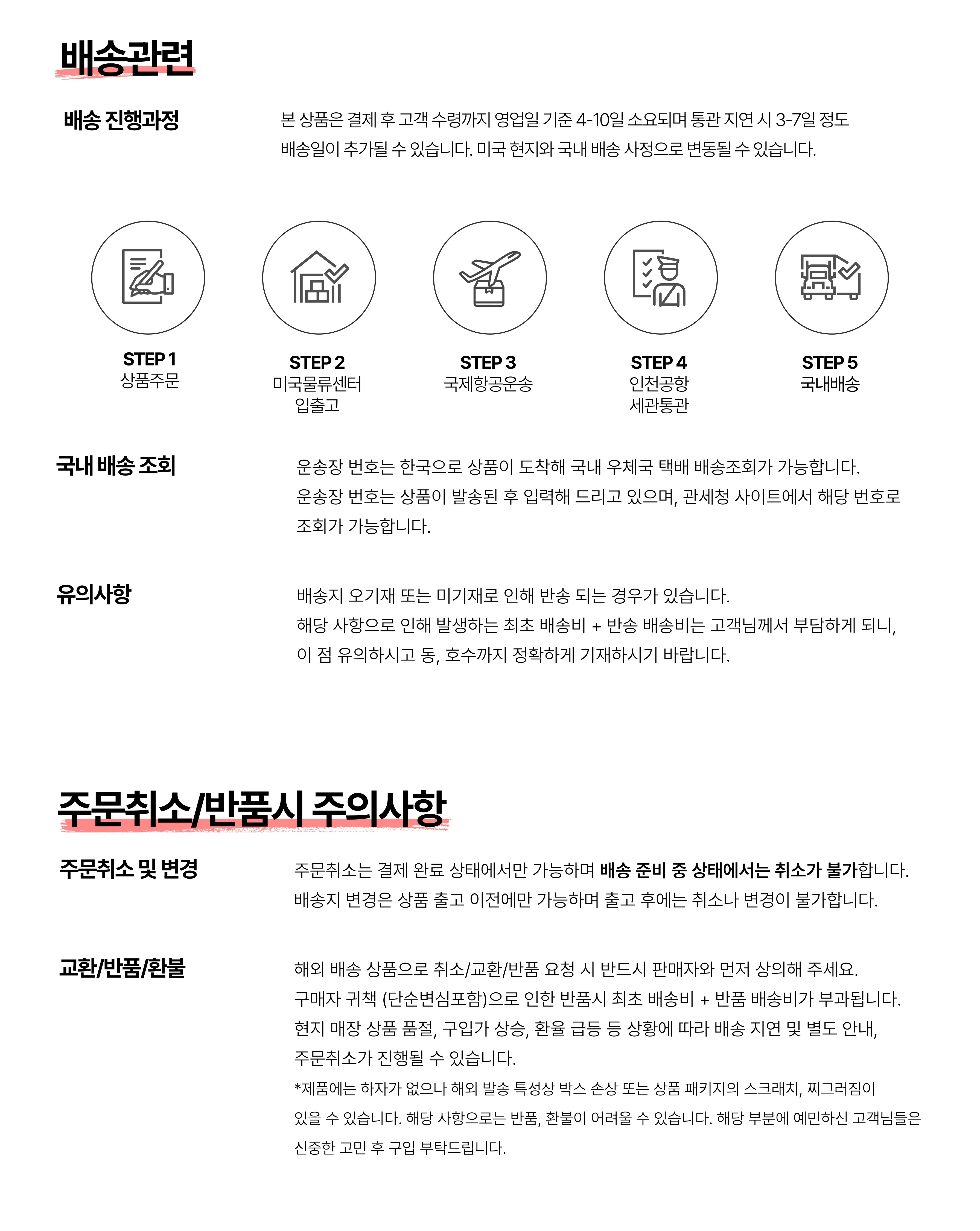 배송관련

배송 진행과정

본 상품은 결제 후 고객 수령까지 영업일 기준 4-10일 소요되며 통관 지연 시 3-7일 정도 배송일이 추가될 수 있습니다. 미국 현지와 국내 배송 사정으로 변동될 수 있습니다.

STEP 1
상품주문

STEP 2
미국물류센터
입출고

STEP 3
국제항공운송

STEP 4
인천공항
세관통관

STEP 5
국내배송

국내 배송 조회

운송장 번호는 한국으로 상품이 도착해 국내 우체국 택배 배송조회가 가능합니다. 운송장 번호는 상품이 발송된 후 입력해 드리고 있으며, 관세청 사이트에서 해당 번호로 조회가 가능합니다.

유의사항

배송지 오기재 또는 미기재로 인해 반송 되는 경우가 있습니다. 해당 사항으로 인해 발생하는 최초 배송비 + 반송 배송비는 고객님께서 부담하게 되니, 이 점 유의하시고 동, 호수까지 정확하게 기재하시기 바랍니다.

주문취소/반품시 주의사항

주문취소 및 변경

주문취소는 결제 완료 상태에서만 가능하며 배송 준비 중 상태에서는 취소가 불가합니다. 배송지 변경은 상품 출고 이전에만 가능하며 출고 후에는 취소나 변경이 불가합니다.

교환/반품/환불

해외 배송 상품으로 취소/교환/반품 요청 시 반드시 판매자와 먼저 상의해 주세요. 구매자 귀책 (단순변심포함)으로 인한 반품시 최초 배송비 + 반품 배송비가 부과됩니다. 현지 매장 상품 품절, 구입가 상승, 환율 급등 등 상황에 따라 배송 지연 및 별도 안내, 주문취소가 진행될 수 있습니다.

*제품에는 하자가 없으나 해외 발송 특성상 박스 손상 또는 상품 패키지의 스크래치, 찌그러짐이 있을 수 있습니다. 해당 사항으로는 반품, 환불이 어려울 수 있습니다. 해당 부분에 예민하신 고객님들은 신중한 고민 후 구입 부탁드립니다.